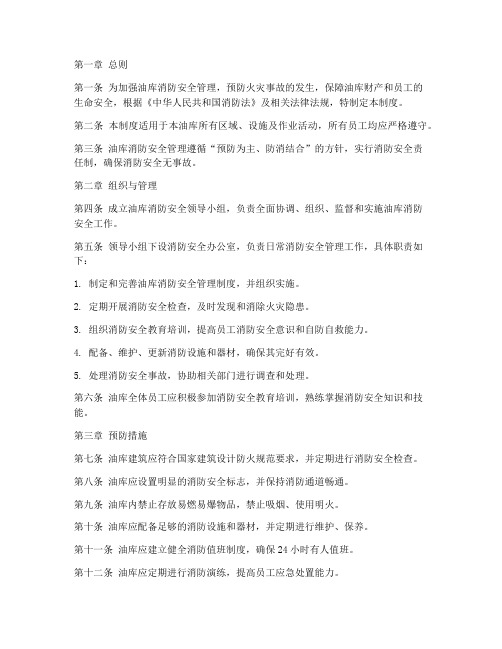 第一章 总则

第一条 为加强油库消防安全管理，预防火灾事故的发生，保障油库财产和员工的生命安全，根据《中华人民共和国消防法》及相关法律法规，特制定本制度。

第二条 本制度适用于本油库所有区域、设施及作业活动，所有员工均应严格遵守。

第三条 油库消防安全管理遵循“预防为主、防消结合”的方针，实行消防安全责任制，确保消防安全无事故。

第二章 组织与管理

第四条 成立油库消防安全领导小组，负责全面协调、组织、监督和实施油库消防安全工作。

第五条 领导小组下设消防安全办公室，负责日常消防安全管理工作，具体职责如下：

1. 制定和完善油库消防安全管理制度，并组织实施。

2. 定期开展消防安全检查，及时发现和消除火灾隐患。

3. 组织消防安全教育培训，提高员工消防安全意识和自防自救能力。

4. 配备、维护、更新消防设施和器材，确保其完好有效。

5. 处理消防安全事故，协助相关部门进行调查和处理。

第六条 油库全体员工应积极参加消防安全教育培训，熟练掌握消防安全知识和技能。

第三章 预防措施

第七条 油库建筑应符合国家建筑设计防火规范要求，并定期进行消防安全检查。

第八条 油库应设置明显的消防安全标志，并保持消防通道畅通。

第九条 油库内禁止存放易燃易爆物品，禁止吸烟、使用明火。

第十条 油库应配备足够的消防设施和器材，并定期进行维护、保养。

第十一条 油库应建立健全消防值班制度，确保24小时有人值班。

第十二条 油库应定期进行消防演练，提高员工应急处置能力。